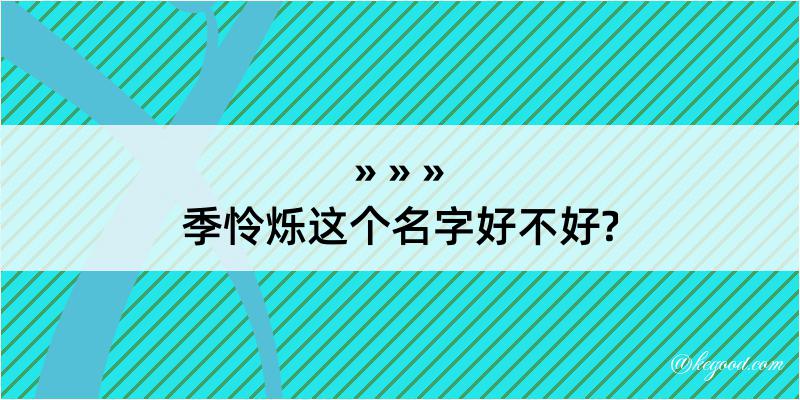 » » »
季怜烁这个名字好不好?

@kegood.com